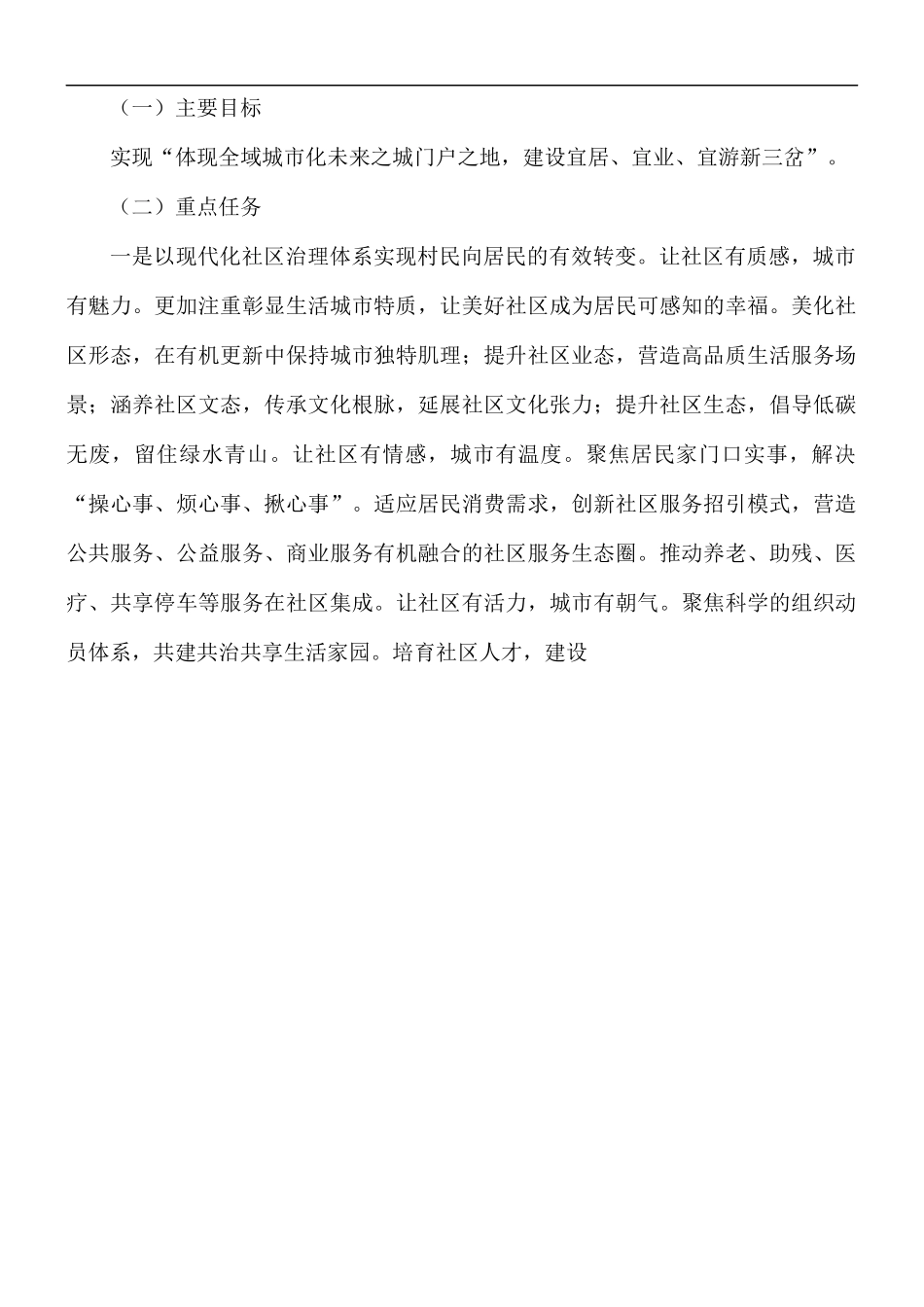 （一）主要目标

实现“体现全域城市化未来之城门户之地，建设宜居、宜业、宜游新三岔”。

（二）重点任务

一是以现代化社区治理体系实现村民向居民的有效转变。让社区有质感，城市有魅力。更加注重彰显生活城市特质，让美好社区成为居民可感知的幸福。美化社区形态，在有机更新中保持城市独特肌理；提升社区业态，营造高品质生活服务场景；涵养社区文态，传承文化根脉，延展社区文化张力；提升社区生态，倡导低碳无废，留住绿水青山。让社区有情感，城市有温度。聚焦居民家门口实事，解决“操心事、烦心事、揪心事”。适应居民消费需求，创新社区服务招引模式，营造公共服务、公益服务、商业服务有机融合的社区服务生态圈。推动养老、助残、医疗、共享停车等服务在社区集成。让社区有活力，城市有朝气。聚焦科学的组织动员体系，共建共治共享生活家园。培育社区人才，建设